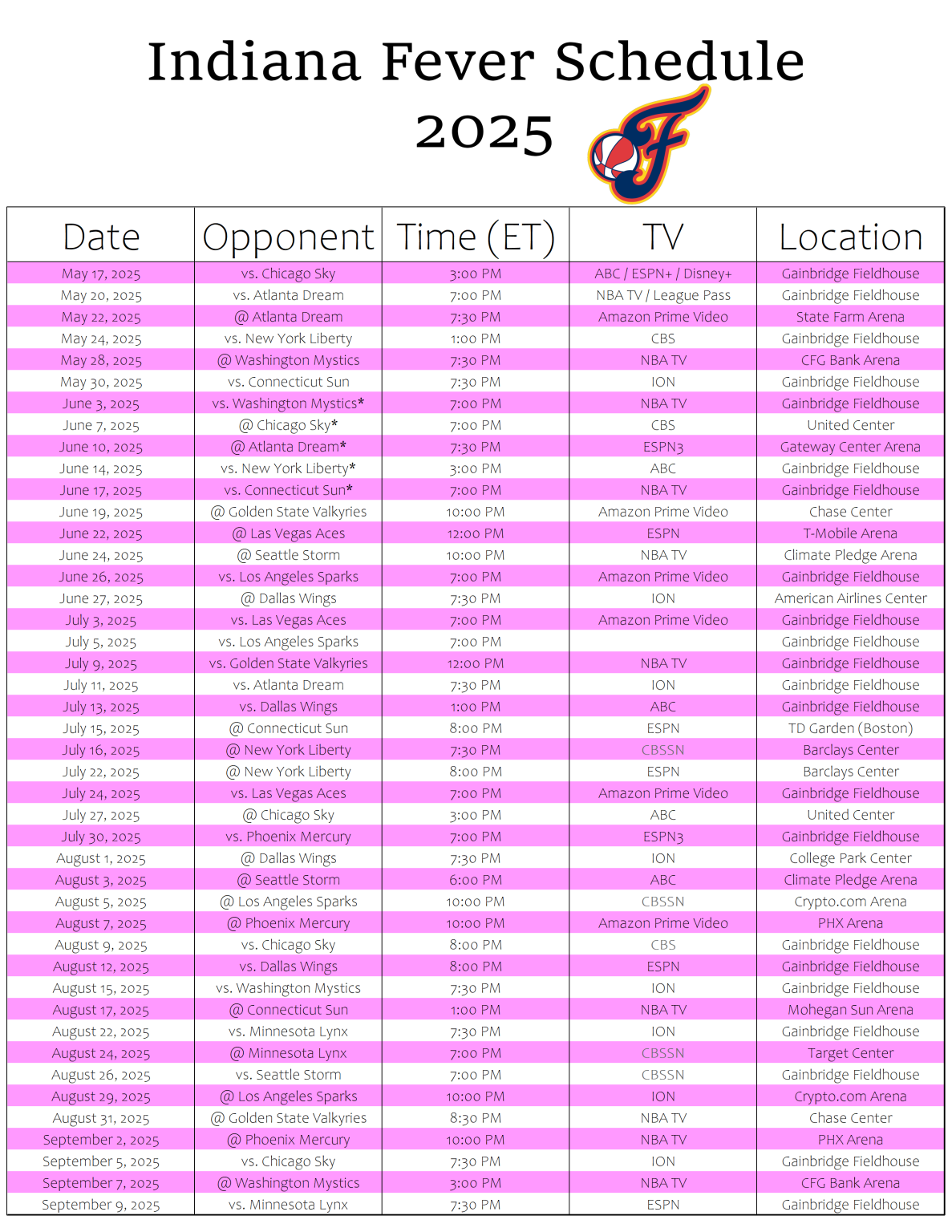 Indiana Fever Schedule 2025

| Date | Opponent | Time (ET) | TV | Location |
|---|---|---|---|---|
| May 17, 2025 | vs. Chicago Sky | 3:00 PM | ABC / ESPN+ / Disney+ | Gainbridge Fieldhouse |
| May 20, 2025 | vs. Atlanta Dream | 7:00 PM | NBA TV / League Pass | Gainbridge Fieldhouse |
| May 22, 2025 | @ Atlanta Dream | 7:30 PM | Amazon Prime Video | State Farm Arena |
| May 24, 2025 | vs. New York Liberty | 1:00 PM | CBS | Gainbridge Fieldhouse |
| May 28, 2025 | @ Washington Mystics | 7:30 PM | NBA TV | CFG Bank Arena |
| May 30, 2025 | vs. Connecticut Sun | 7:30 PM | ION | Gainbridge Fieldhouse |
| June 3, 2025 | vs. Washington Mystics* | 7:00 PM | NBA TV | Gainbridge Fieldhouse |
| June 7, 2025 | @ Chicago Sky* | 7:00 PM | CBS | United Center |
| June 10, 2025 | @ Atlanta Dream* | 7:30 PM | ESPN3 | Gateway Center Arena |
| June 14, 2025 | vs. New York Liberty* | 3:00 PM | ABC | Gainbridge Fieldhouse |
| June 17, 2025 | vs. Connecticut Sun* | 7:00 PM | NBA TV | Gainbridge Fieldhouse |
| June 19, 2025 | @ Golden State Valkyries | 10:00 PM | Amazon Prime Video | Chase Center |
| June 22, 2025 | @ Las Vegas Aces | 12:00 PM | ESPN | T-Mobile Arena |
| June 24, 2025 | @ Seattle Storm | 10:00 PM | NBA TV | Climate Pledge Arena |
| June 26, 2025 | vs. Los Angeles Sparks | 7:00 PM | Amazon Prime Video | Gainbridge Fieldhouse |
| June 27, 2025 | @ Dallas Wings | 7:30 PM | ION | American Airlines Center |
| July 3, 2025 | vs. Las Vegas Aces | 7:00 PM | Amazon Prime Video | Gainbridge Fieldhouse |
| July 5, 2025 | vs. Los Angeles Sparks | 7:00 PM | | Gainbridge Fieldhouse |
| July 9, 2025 | vs. Golden State Valkyries | 12:00 PM | NBA TV | Gainbridge Fieldhouse |
| July 11, 2025 | vs. Atlanta Dream | 7:30 PM | ION | Gainbridge Fieldhouse |
| July 13, 2025 | vs. Dallas Wings | 1:00 PM | ABC | Gainbridge Fieldhouse |
| July 15, 2025 | @ Connecticut Sun | 8:00 PM | ESPN | TD Garden (Boston) |
| July 16, 2025 | @ New York Liberty | 7:30 PM | CBSSN | Barclays Center |
| July 22, 2025 | @ New York Liberty | 8:00 PM | ESPN | Barclays Center |
| July 24, 2025 | vs. Las Vegas Aces | 7:00 PM | Amazon Prime Video | Gainbridge Fieldhouse |
| July 27, 2025 | @ Chicago Sky | 3:00 PM | ABC | United Center |
| July 30, 2025 | vs. Phoenix Mercury | 7:00 PM | ESPN3 | Gainbridge Fieldhouse |
| August 1, 2025 | @ Dallas Wings | 7:30 PM | ION | College Park Center |
| August 3, 2025 | @ Seattle Storm | 6:00 PM | ABC | Climate Pledge Arena |
| August 5, 2025 | @ Los Angeles Sparks | 10:00 PM | CBSSN | Crypto.com Arena |
| August 7, 2025 | @ Phoenix Mercury | 10:00 PM | Amazon Prime Video | PHX Arena |
| August 9, 2025 | vs. Chicago Sky | 8:00 PM | CBS | Gainbridge Fieldhouse |
| August 12, 2025 | vs. Dallas Wings | 8:00 PM | ESPN | Gainbridge Fieldhouse |
| August 15, 2025 | vs. Washington Mystics | 7:30 PM | ION | Gainbridge Fieldhouse |
| August 17, 2025 | @ Connecticut Sun | 1:00 PM | NBA TV | Mohegan Sun Arena |
| August 22, 2025 | vs. Minnesota Lynx | 7:30 PM | ION | Gainbridge Fieldhouse |
| August 24, 2025 | @ Minnesota Lynx | 7:00 PM | CBSSN | Target Center |
| August 26, 2025 | vs. Seattle Storm | 7:00 PM | CBSSN | Gainbridge Fieldhouse |
| August 29, 2025 | @ Los Angeles Sparks | 10:00 PM | ION | Crypto.com Arena |
| August 31, 2025 | @ Golden State Valkyries | 8:30 PM | NBA TV | Chase Center |
| September 2, 2025 | @ Phoenix Mercury | 10:00 PM | NBA TV | PHX Arena |
| September 5, 2025 | vs. Chicago Sky | 7:30 PM | ION | Gainbridge Fieldhouse |
| September 7, 2025 | @ Washington Mystics | 3:00 PM | NBA TV | CFG Bank Arena |
| September 9, 2025 | vs. Minnesota Lynx | 7:30 PM | ESPN | Gainbridge Fieldhouse |